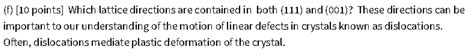 (f) [10 points] Which lattice directions are contained in both (111) and (001)? These directions can be important to our understanding of the motion of linear defects in crystals known as dislocations. Often, dislocations mediate plastic deformation of the crystal.